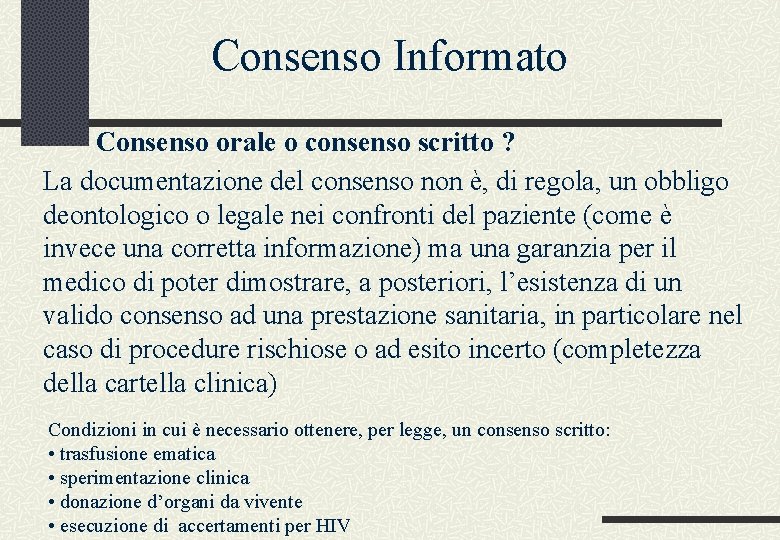 Consenso Informato

Consenso orale o consenso scritto ?

La documentazione del consenso non è, di regola, un obbligo deontologico o legale nei confronti del paziente (come è invece una corretta informazione) ma una garanzia per il medico di poter dimostrare, a posteriori, l'esistenza di un valido consenso ad una prestazione sanitaria, in particolare nel caso di procedure rischiose o ad esito incerto (completezza della cartella clinica)

Condizioni in cui è necessario ottenere, per legge, un consenso scritto:
• trasfusione ematica
• sperimentazione clinica
• donazione d'organi da vivente
• esecuzione di accertamenti per HIV